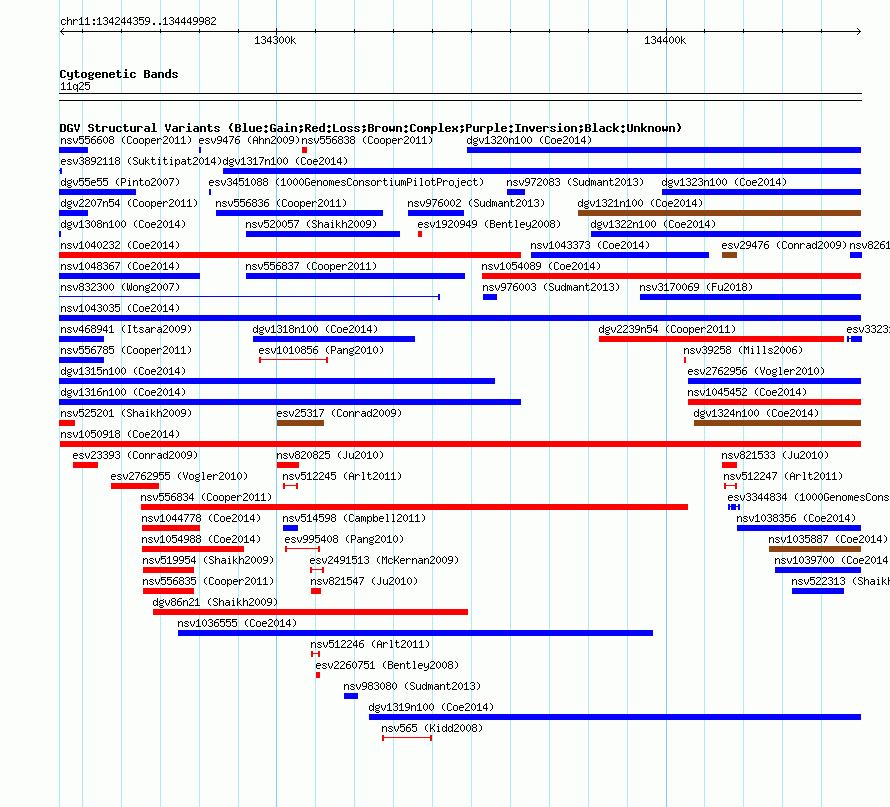 chr11:134244359..134449982

134300k

134400k

Cytogenetic Bands
11q25

DGV Structural Variants (Blue:Gain;Red:Loss;Brown:Complex;Purple:Inversion;Black:Unknown)

nsv556608 (Cooper2011) esv9476 (Ahn2009) nsv556838 (Cooper2011) dgv1320n100 (Coe2014)

esv3892118 (Suktitipat2014) dgv1317n100 (Coe2014)

dgv55e55 (Pinto2007) esv3451088 (1000GenomesConsortiumPilotProject) nsv972083 (Sudmant2013) dgv1323n100 (Coe2014)

dgv2207n54 (Cooper2011) nsv556836 (Cooper2011) nsv976002 (Sudmant2013) dgv1321n100 (Coe2014)

dgv1308n100 (Coe2014) nsv520057 (Shaikh2009) esv1920949 (Bentley2008) dgv1322n100 (Coe2014)

nsv1040232 (Coe2014) nsv1043373 (Coe2014) esv29476 (Conrad2009) nsv8261

nsv1048367 (Coe2014) nsv556837 (Cooper2011) nsv1054089 (Coe2014)

nsv832300 (Wong2007) nsv976003 (Sudmant2013) nsv3170069 (Fu2018)

nsv1043035 (Coe2014)

nsv468941 (Itsara2009) dgv1318n100 (Coe2014) dgv2239n54 (Cooper2011) esv3323

nsv556785 (Cooper2011) esv1010856 (Pang2010) nsv39258 (Mills2006)

dgv1315n100 (Coe2014) esv2762956 (Vogler2010)

dgv1316n100 (Coe2014) nsv1045452 (Coe2014)

nsv525201 (Shaikh2009) esv25317 (Conrad2009) dgv1324n100 (Coe2014)

nsv1050918 (Coe2014)

esv23393 (Conrad2009) nsv820825 (Ju2010) nsv821533 (Ju2010)

esv2762955 (Vogler2010) nsv512245 (Arlt2011) nsv512247 (Arlt2011)

nsv556834 (Cooper2011) esv3344834 (1000GenomesCons

nsv1044778 (Coe2014) nsv514598 (Campbell2011) nsv1038356 (Coe2014)

nsv1054988 (Coe2014) esv995408 (Pang2010) nsv1035887 (Coe2014)

nsv519954 (Shaikh2009) esv2491513 (McKernan2009) nsv1039700 (Coe2014

nsv556835 (Cooper2011) nsv821547 (Ju2010) nsv522313 (Shaikh

dgv86n21 (Shaikh2009)

nsv1036555 (Coe2014)

nsv512246 (Arlt2011)

esv2260751 (Bentley2008)

nsv983080 (Sudmant2013)

dgv1319n100 (Coe2014)

nsv565 (Kidd2008)